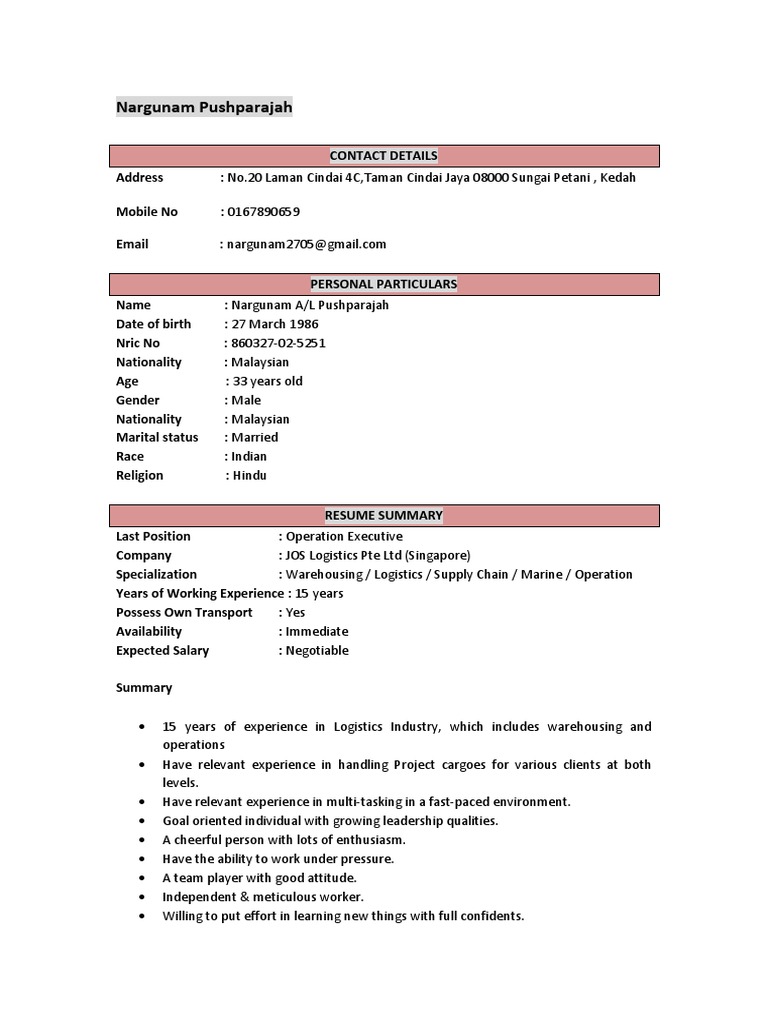 Nargunam Pushparajah

CONTACT DETAILS

Address : No.20 Laman Cindai 4C,Taman Cindai Jaya 08000 Sungai Petani , Kedah

Mobile No : 0167890659

Email : nargunam2705@gmail.com

PERSONAL PARTICULARS

Name : Nargunam A/L Pushparajah
Date of birth : 27 March 1986
Nric No : 860327-02-5251
Nationality : Malaysian
Age : 33 years old
Gender : Male
Nationality : Malaysian
Marital status : Married
Race : Indian
Religion : Hindu

RESUME SUMMARY

Last Position : Operation Executive
Company : JOS Logistics Pte Ltd (Singapore)
Specialization : Warehousing / Logistics / Supply Chain / Marine / Operation
Years of Working Experience : 15 years
Possess Own Transport : Yes
Availability : Immediate
Expected Salary : Negotiable

Summary

• 15 years of experience in Logistics Industry, which includes warehousing and operations
• Have relevant experience in handling Project cargoes for various clients at both levels.
• Have relevant experience in multi-tasking in a fast-paced environment.
• Goal oriented individual with growing leadership qualities.
• A cheerful person with lots of enthusiasm.
• Have the ability to work under pressure.
• A team player with good attitude.
• Independent & meticulous worker.
• Willing to put effort in learning new things with full confidents.